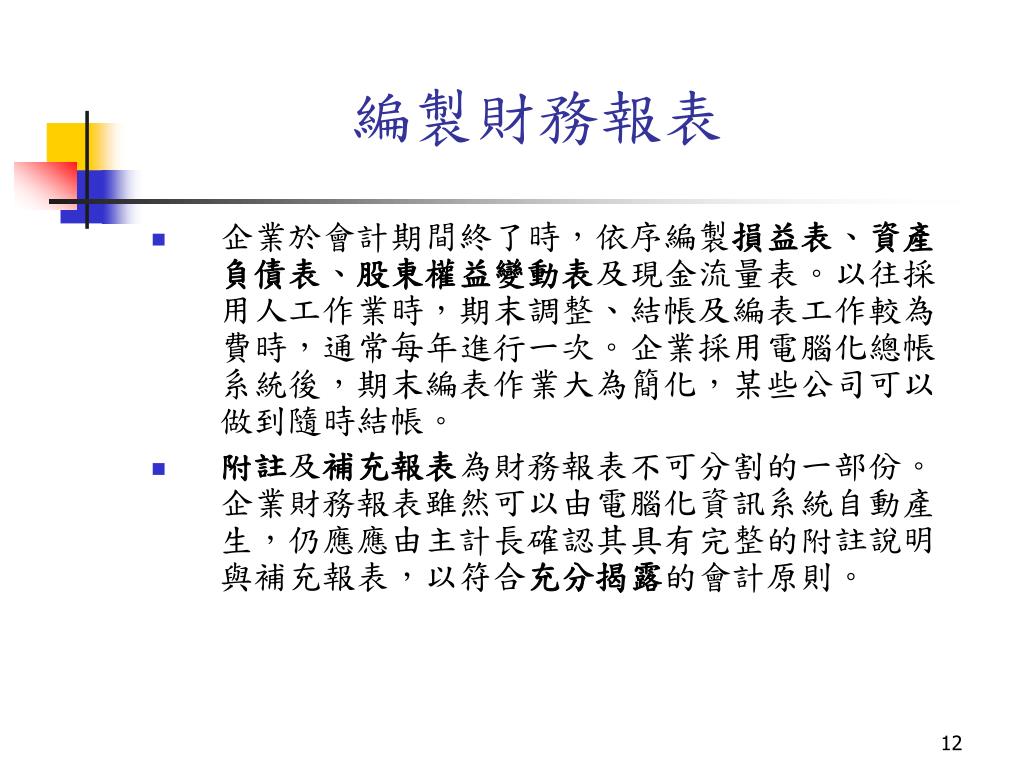 編製財務報表

企業於會計期間終了時，依序編製損益表、資產負債表、股東權益變動表及現金流量表。以往採用人工作業時，期末調整、結帳及編表工作較為費時，通常每年進行一次。企業採用電腦化總帳系統後，期末編表作業大為簡化，某些公司可以做到隨時結帳。

附註及補充報表為財務報表不可分割的一部份。企業財務報表雖然可以由電腦化資訊系統自動產生，仍應應由主計長確認其具有完整的附註說明與補充報表，以符合充分揭露的會計原則。

12